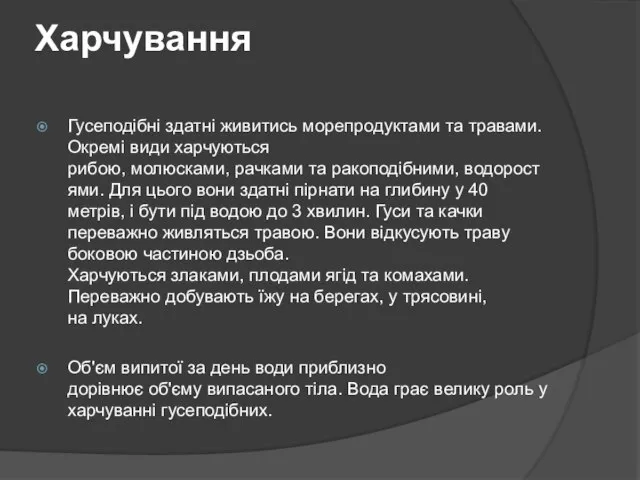 Харчування

Гусеподібні здатні живитись морепродуктами та травами. Окремі види харчуються рибою, молюсками, рачками та ракоподібними, водоростями. Для цього вони здатні пірнати на глибину у 40 метрів, і бути під водою до 3 хвилин. Гуси та качки переважно живляться травою. Вони відкусують траву боковою частиною дзьоба. Харчуються злаками, плодами ягід та комахами. Переважно добувають їжу на берегах, у трясовині, на луках.

Об'єм випитої за день води приблизно дорівнює об'єму випасаного тіла. Вода грає велику роль у харчуванні гусеподібних.